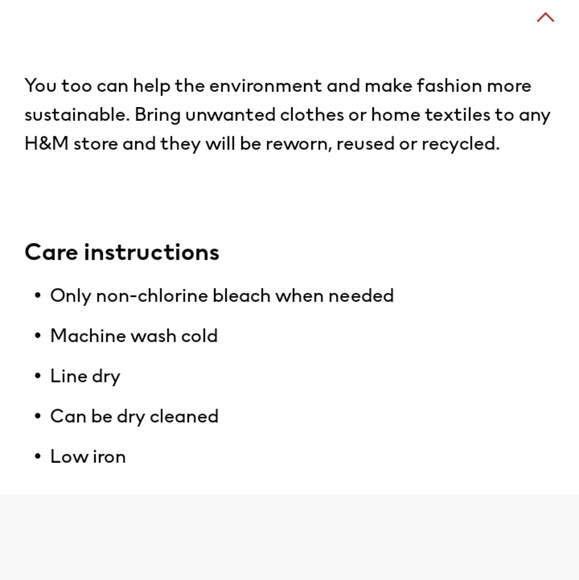 You too can help the environment and make fashion more sustainable. Bring unwanted clothes or home textiles to any H&M store and they will be reworn, reused or recycled.

Care instructions

• Only non-chlorine bleach when needed
• Machine wash cold
• Line dry
• Can be dry cleaned
• Low iron